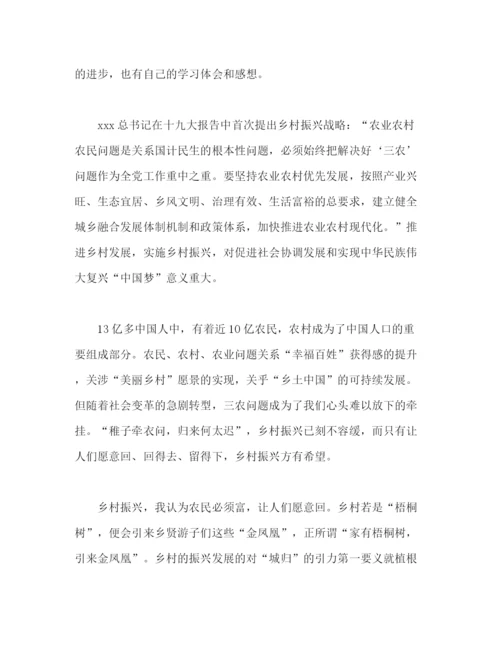 的进步，也有自己的学习体会和感想。

xxx 总书记在十九大报告中首次提出乡村振兴战略：“农业农村农民问题是关系国计民生的根本性问题，必须始终把解决好‘三农’问题作为全党工作重中之重。要坚持农业农村优先发展，按照产业兴旺、生态宜居、乡风文明、治理有效、生活富裕的总要求，建立健全城乡融合发展体制机制和政策体系，加快推进农业农村现代化。”推进乡村发展，实施乡村振兴，对促进社会协调发展和实现中华民族伟大复兴“中国梦”意义重大。

13 亿多中国人中，有着近 10 亿农民，农村成为了中国人口的重要组成部分。农民、农村、农业问题关系“幸福百姓”获得感的提升，关涉“美丽乡村”愿景的实现，关乎“乡土中国”的可持续发展。但随着社会变革的急剧转型，三农问题成为了我们心头难以放下的牵挂。“稚子牵衣问，归来何太迟”，乡村振兴已刻不容缓，而只有让人们愿意回、回得去、留得下，乡村振兴方有希望。

乡村振兴，我认为农民必须富，让人们愿意回。乡村若是“梧桐树”，便会引来乡贤游子们这些“金凤凰”，正所谓“家有梧桐树，引来金凤凰”。乡村的振兴发展的对“城归”的引力第一要义就植根